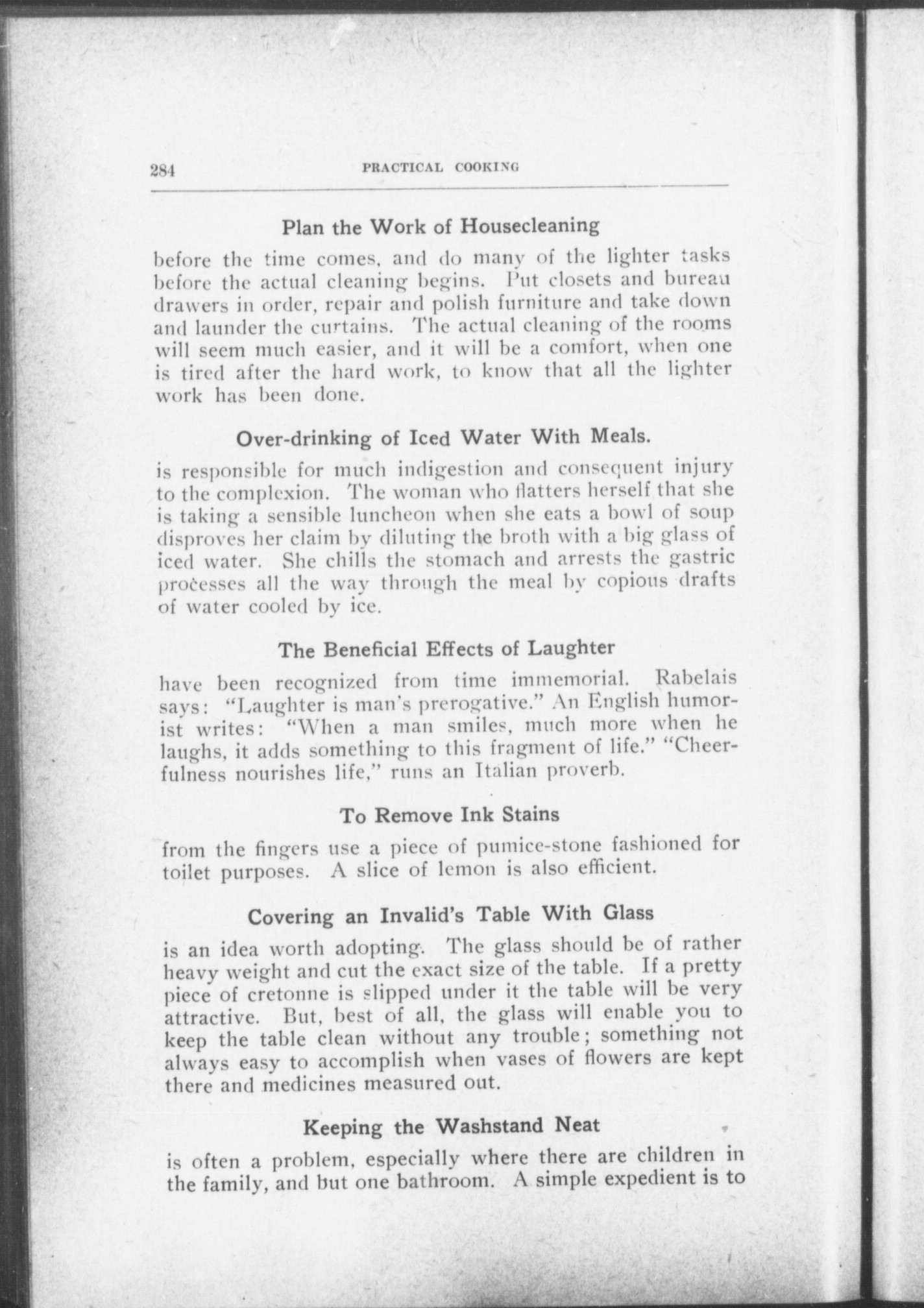 284 PRACTICAL COOKING

Plan the Work of Housecleaning

before the time comes, and do many of the lighter tasks before the actual cleaning begins. Put closets and bureau drawers in order, repair and polish furniture and take down and launder the curtains. The actual cleaning of the rooms will seem much easier, and it will be a comfort, when one is tired after the hard work, to know that all the lighter work has been done.

Over-drinking of Iced Water With Meals.

is responsible for much indigestion and consequent injury to the complexion. The woman who flatters herself that she is taking a sensible luncheon when she eats a bowl of soup disproves her claim by diluting the broth with a big glass of iced water. She chills the stomach and arrests the gastric processes all the way through the meal by copious drafts of water cooled by ice.

The Beneficial Effects of Laughter

have been recognized from time immemorial. Rabelais says: "Laughter is man's prerogative." An English humorist writes: "When a man smiles, much more when he laughs, it adds something to this fragment of life." "Cheerfulness nourishes life," runs an Italian proverb.

To Remove Ink Stains

from the fingers use a piece of pumice-stone fashioned for toilet purposes. A slice of lemon is also efficient.

Covering an Invalid's Table With Glass

is an idea worth adopting. The glass should be of rather heavy weight and cut the exact size of the table. If a pretty piece of cretonne is slipped under it the table will be very attractive. But, best of all, the glass will enable you to keep the table clean without any trouble; something not always easy to accomplish when vases of flowers are kept there and medicines measured out.

Keeping the Washstand Neat

is often a problem, especially where there are children in the family, and but one bathroom. A simple expedient is to